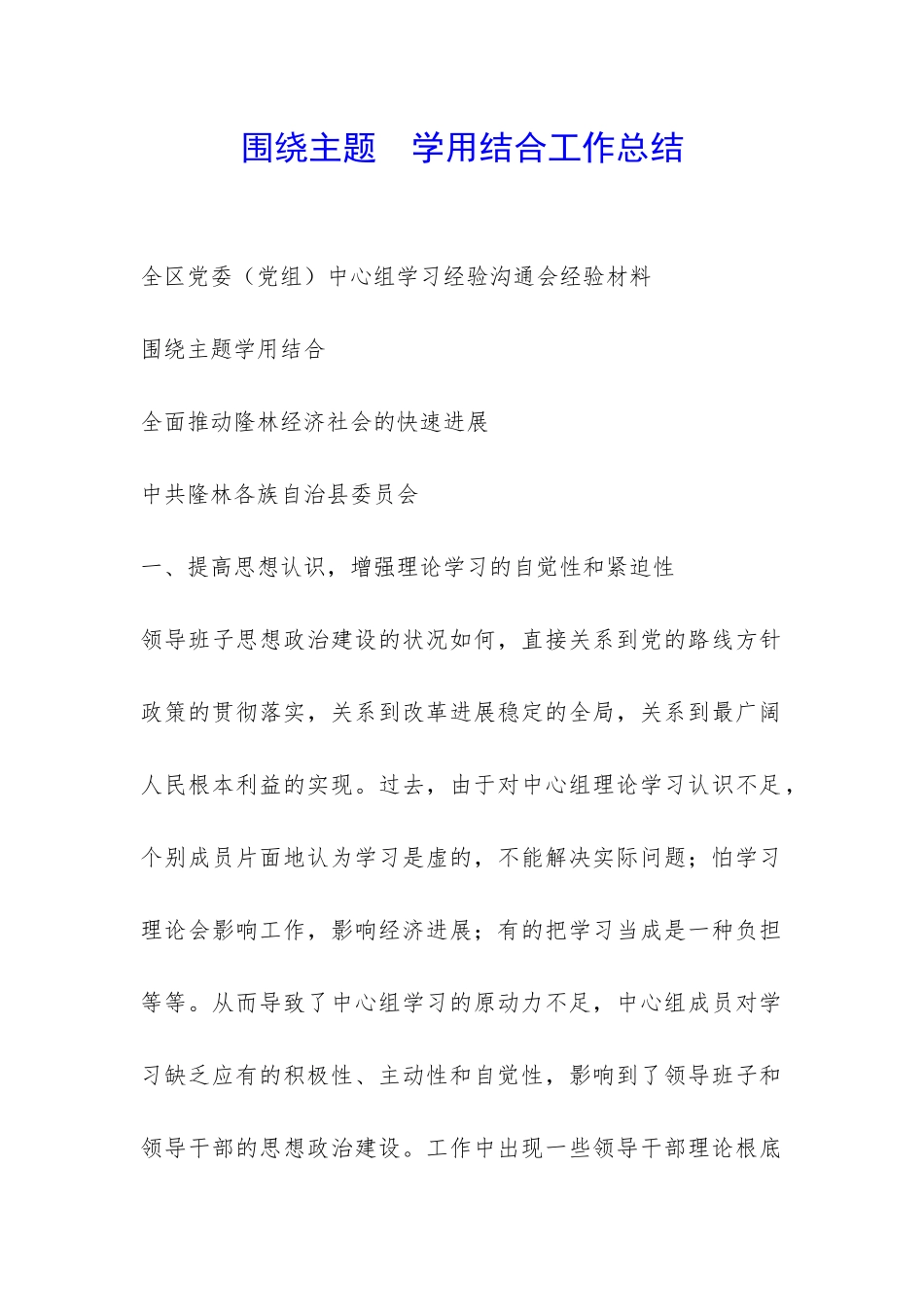 围绕主题　学用结合工作总结

全区党委（党组）中心组学习经验沟通会经验材料

围绕主题学用结合

全面推动隆林经济社会的快速进展

中共隆林各族自治县委员会

一、提高思想认识，增强理论学习的自觉性和紧迫性

领导班子思想政治建设的状况如何，直接关系到党的路线方针政策的贯彻落实，关系到改革进展稳定的全局，关系到最广阔人民根本利益的实现。过去，由于对中心组理论学习认识不足，个别成员片面地认为学习是虚的，不能解决实际问题；怕学习理论会影响工作，影响经济进展；有的把学习当成是一种负担等等。从而导致了中心组学习的原动力不足，中心组成员对学习缺乏应有的积极性、主动性和自觉性，影响到了领导班子和领导干部的思想政治建设。工作中出现一些领导干部理论根底